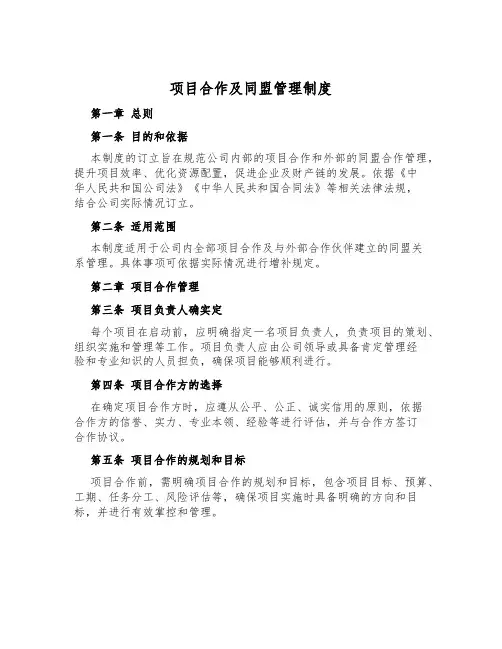 项目合作及同盟管理制度

第一章 总则

第一条 目的和依据

本制度的订立旨在规范公司内部的项目合作和外部的同盟合作管理，提升项目效率、优化资源配置，促进企业及财产链的发展。依据《中华人民共和国公司法》《中华人民共和国合同法》等相关法律法规，结合公司实际情况订立。

第二条 适用范围

本制度适用于公司内全部项目合作及与外部合作伙伴建立的同盟关系管理。具体事项可依据实际情况进行增补规定。

第二章 项目合作管理

第三条 项目负责人确实定

每个项目在启动前，应明确指定一名项目负责人，负责项目的策划、组织实施和管理等工作。项目负责人应由公司领导或具备肯定管理经验和专业知识的人员担负，确保项目能够顺利进行。

第四条 项目合作方的选择

在确定项目合作方时，应遵从公平、公正、诚实信用的原则，依据合作方的信誉、实力、专业本领、经验等进行评估，并与合作方签订合作协议。

第五条 项目合作的规划和目标

项目合作前，需明确项目合作的规划和目标，包含项目目标、预算、工期、任务分工、风险评估等，确保项目实施时具备明确的方向和目标，并进行有效掌控和管理。